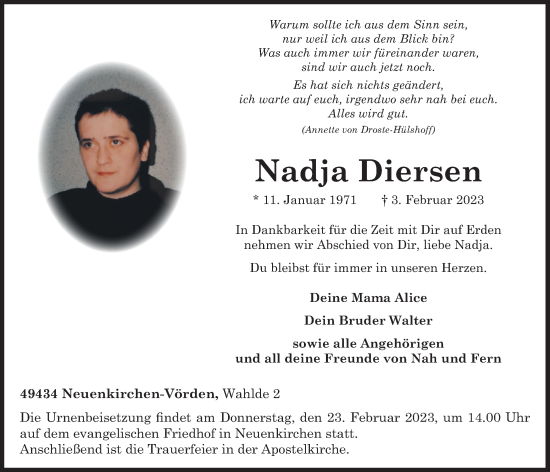 Warum sollte ich aus dem Sinn sein,
nur weil ich aus dem Blick bin?
Was auch immer wir füreinander waren,
sind wir auch jetzt noch.

Es hat sich nichts geändert,
ich warte auf euch, irgendwo sehr nah bei euch.
Alles wird gut.
(Annette von Droste-Hülshoff)

Nadja Diersen

* 11. Januar 1971 † 3. Februar 2023

In Dankbarkeit für die Zeit mit Dir auf Erden
nehmen wir Abschied von Dir, liebe Nadja.

Du bleibst für immer in unseren Herzen.

Deine Mama Alice

Dein Bruder Walter

sowie alle Angehörigen
und all deine Freunde von Nah und Fern

49434 Neuenkirchen-Vörden, Wahlde 2

Die Urnenbeisetzung findet am Donnerstag, den 23. Februar 2023, um 14.00 Uhr auf dem evangelischen Friedhof in Neuenkirchen statt.
Anschließend ist die Trauerfeier in der Apostelkirche.